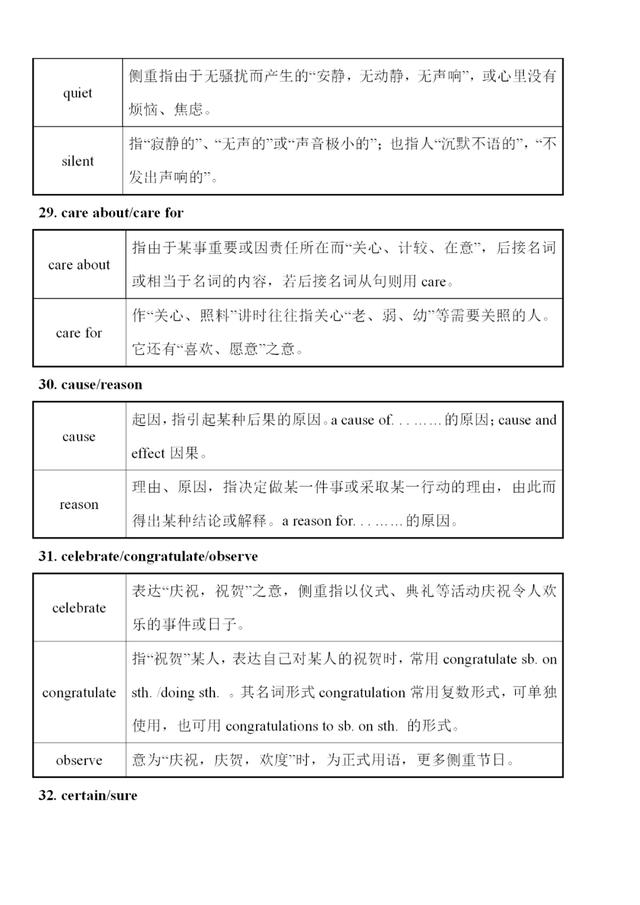 | quiet | 侧重指由于无骚扰而产生的“安静，无动静，无声响”，或心里没有烦恼、焦虑。 |
|---|---|
| silent | 指“寂静的”、“无声的”或“声音极小的”；也指人“沉默不语的”，“不发出声响的”。 |

29. care about/care for

| care about | 指由于某事重要或因责任所在而“关心、计较、在意”，后接名词或相当于名词的内容，若后接名词从句则用care。 |
|---|---|
| care for | 作“关心、照料”讲时往往指关心“老、弱、幼”等需要关照的人。它还有“喜欢、愿意”之意。 |

30. cause/reason

| cause | 起因，指引起某种后果的原因。a cause of. . . ……的原因；cause and effect因果。 |
|---|---|
| reason | 理由、原因，指决定做某一件事或采取某一行动的理由，由此而得出某种结论或解释。a reason for. . . ……的原因。 |

31. celebrate/congratulate/observe

| celebrate | 表达“庆祝，祝贺”之意，侧重指以仪式、典礼等活动庆祝令人欢乐的事件或日子。 |
|---|---|
| congratulate | 指“祝贺”某人，表达自己对某人的祝贺时，常用congratulate sb. on sth. /doing sth. 。其名词形式congratulation常用复数形式，可单独使用，也可用congratulations to sb. on sth. 的形式。 |
| observe | 意为“庆祝，庆贺，欢度”时，为正式用语，更多侧重节日。 |

32. certain/sure